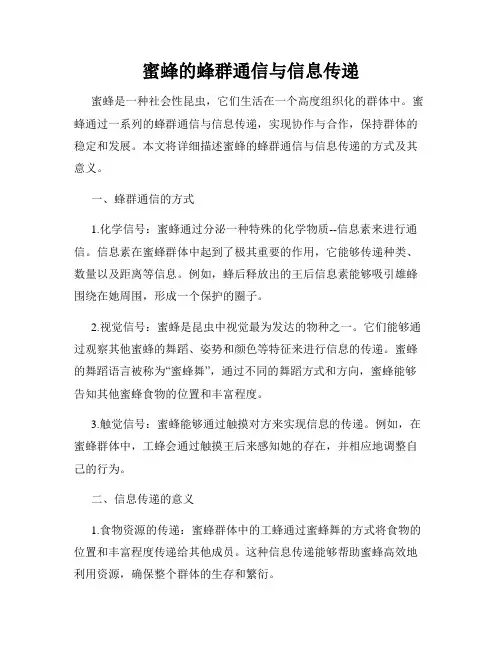 蜜蜂的蜂群通信与信息传递

蜜蜂是一种社会性昆虫，它们生活在一个高度组织化的群体中。蜜蜂通过一系列的蜂群通信与信息传递，实现协作与合作，保持群体的稳定和发展。本文将详细描述蜜蜂的蜂群通信与信息传递的方式及其意义。

一、蜂群通信的方式

1.化学信号：蜜蜂通过分泌一种特殊的化学物质--信息素来进行通信。信息素在蜜蜂群体中起到了极其重要的作用，它能够传递种类、数量以及距离等信息。例如，蜂后释放出的王后信息素能够吸引雄蜂围绕在她周围，形成一个保护的圈子。

2.视觉信号：蜜蜂是昆虫中视觉最为发达的物种之一。它们能够通过观察其他蜜蜂的舞蹈、姿势和颜色等特征来进行信息的传递。蜜蜂的舞蹈语言被称为“蜜蜂舞”，通过不同的舞蹈方式和方向，蜜蜂能够告知其他蜜蜂食物的位置和丰富程度。

3.触觉信号：蜜蜂能够通过触摸对方来实现信息的传递。例如，在蜜蜂群体中，工蜂会通过触摸王后来感知她的存在，并相应地调整自己的行为。

二、信息传递的意义

1.食物资源的传递：蜜蜂群体中的工蜂通过蜜蜂舞的方式将食物的位置和丰富程度传递给其他成员。这种信息传递能够帮助蜜蜂高效地利用资源，确保整个群体的生存和繁衍。